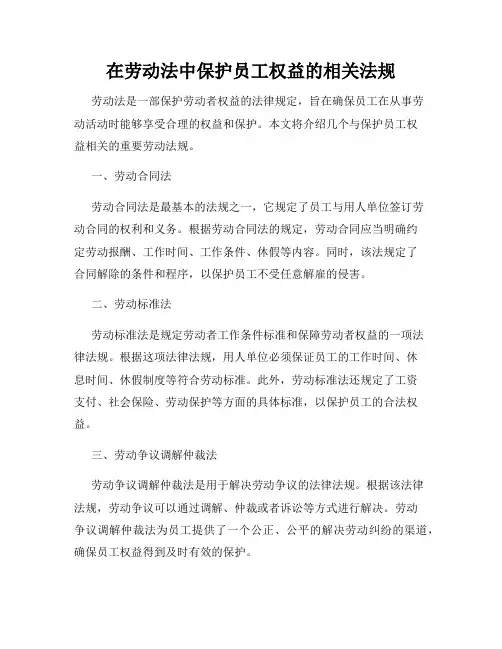 在劳动法中保护员工权益的相关法规

劳动法是一部保护劳动者权益的法律规定，旨在确保员工在从事劳动活动时能够享受合理的权益和保护。本文将介绍几个与保护员工权益相关的重要劳动法规。

一、劳动合同法

劳动合同法是最基本的法规之一，它规定了员工与用人单位签订劳动合同的权利和义务。根据劳动合同法的规定，劳动合同应当明确约定劳动报酬、工作时间、工作条件、休假等内容。同时，该法规定了合同解除的条件和程序，以保护员工不受任意解雇的侵害。

二、劳动标准法

劳动标准法是规定劳动者工作条件标准和保障劳动者权益的一项法律法规。根据这项法律法规，用人单位必须保证员工的工作时间、休息时间、休假制度等符合劳动标准。此外，劳动标准法还规定了工资支付、社会保险、劳动保护等方面的具体标准，以保护员工的合法权益。

三、劳动争议调解仲裁法

劳动争议调解仲裁法是用于解决劳动争议的法律法规。根据该法律法规，劳动争议可以通过调解、仲裁或者诉讼等方式进行解决。劳动争议调解仲裁法为员工提供了一个公正、公平的解决劳动纠纷的渠道，确保员工权益得到及时有效的保护。